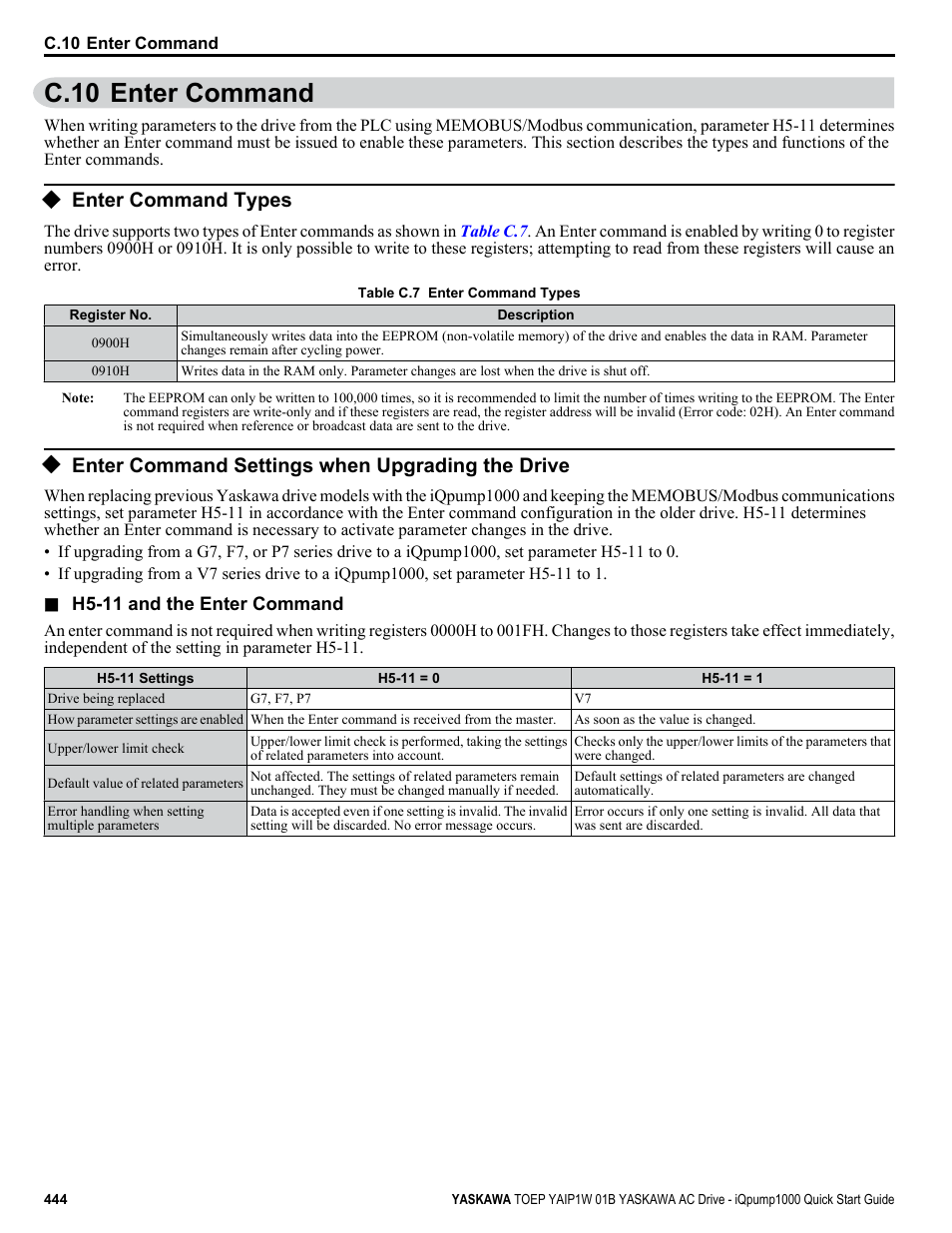 C.10 Enter Command

C.10 Enter Command

When writing parameters to the drive from the PLC using MEMOBUS/Modbus communication, parameter H5-11 determines whether an Enter command must be issued to enable these parameters. This section describes the types and functions of the Enter commands.

◆ Enter Command Types

The drive supports two types of Enter commands as shown in Table C.7. An Enter command is enabled by writing 0 to register numbers 0900H or 0910H. It is only possible to write to these registers; attempting to read from these registers will cause an error.

Table C.7 Enter Command Types

| Register No. | Description |
|---|---|
| 0900H | Simultaneously writes data into the EEPROM (non-volatile memory) of the drive and enables the data in RAM. Parameter changes remain after cycling power. |
| 0910H | Writes data in the RAM only. Parameter changes are lost when the drive is shut off. |

Note: The EEPROM can only be written to 100,000 times, so it is recommended to limit the number of times writing to the EEPROM. The Enter command registers are write-only and if these registers are read, the register address will be invalid (Error code: 02H). An Enter command is not required when reference or broadcast data are sent to the drive.

◆ Enter Command Settings when Upgrading the Drive

When replacing previous Yaskawa drive models with the iQpump1000 and keeping the MEMOBUS/Modbus communications settings, set parameter H5-11 in accordance with the Enter command configuration in the older drive. H5-11 determines whether an Enter command is necessary to activate parameter changes in the drive.
• If upgrading from a G7, F7, or P7 series drive to a iQpump1000, set parameter H5-11 to 0.
• If upgrading from a V7 series drive to a iQpump1000, set parameter H5-11 to 1.

■ H5-11 and the Enter Command

An enter command is not required when writing registers 0000H to 001FH. Changes to those registers take effect immediately, independent of the setting in parameter H5-11.

| H5-11 Settings | H5-11 = 0 | H5-11 = 1 |
|---|---|---|
| Drive being replaced | G7, F7, P7 | V7 |
| How parameter settings are enabled | When the Enter command is received from the master. | As soon as the value is changed. |
| Upper/lower limit check | Upper/lower limit check is performed, taking the settings of related parameters into account. | Checks only the upper/lower limits of the parameters that were changed. |
| Default value of related parameters | Not affected. The settings of related parameters remain unchanged. They must be changed manually if needed. | Default settings of related parameters are changed automatically. |
| Error handling when setting multiple parameters | Data is accepted even if one setting is invalid. The invalid setting will be discarded. No error message occurs. | Error occurs if only one setting is invalid. All data that was sent are discarded. |

444

YASKAWA TOEP YAIP1W 01B YASKAWA AC Drive - iQpump1000 Quick Start Guide